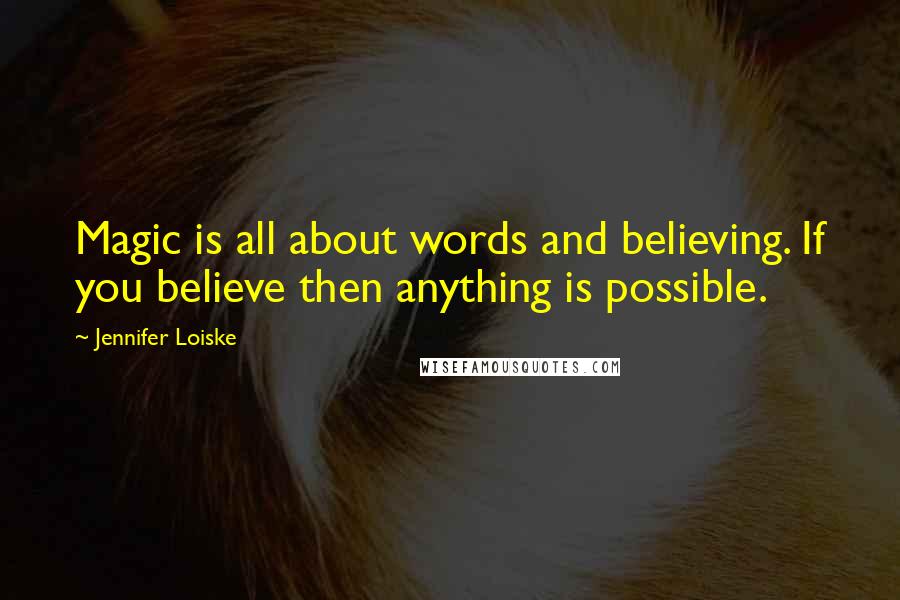 Magic is all about words and believing. If you believe then anything is possible.

~ Jennifer Loiske

WISEFAMOUSQUOTES.COM